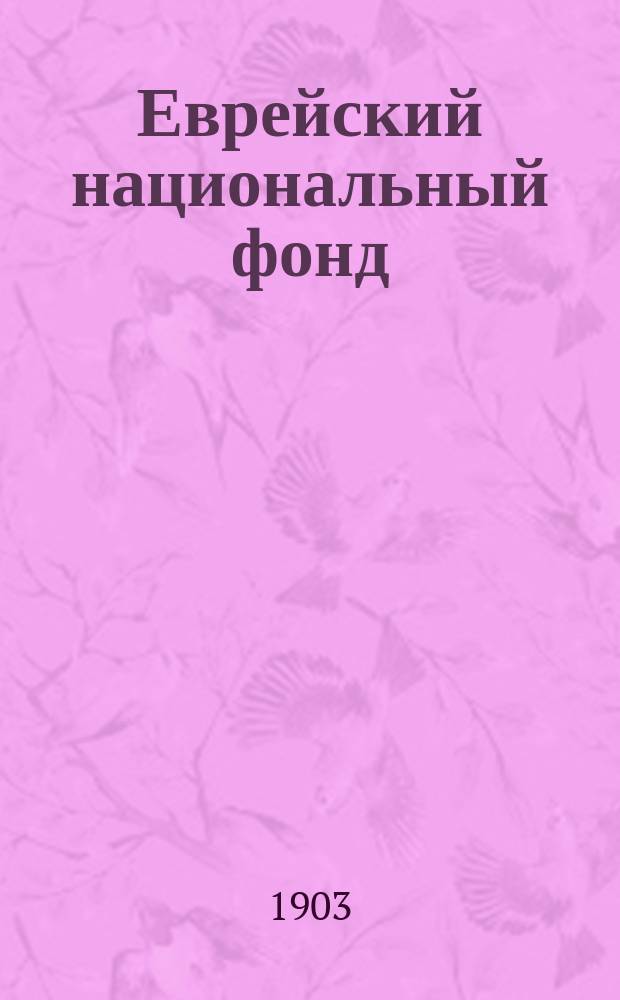 Еврейский национальный фонд

1903